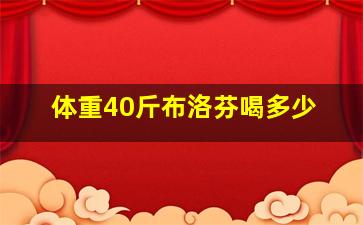 体重40斤布洛芬喝多少